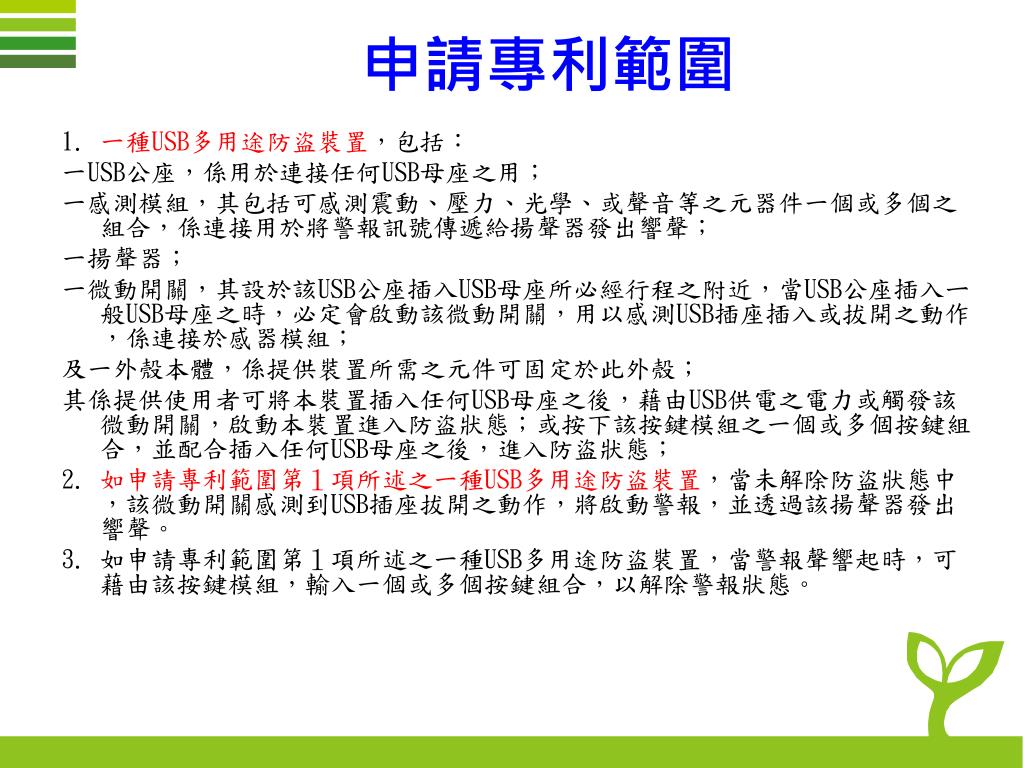 申請專利範圍

1. 一種USB多用途防盜裝置，包括：

一USB公座，係用於連接任何USB母座之用；

一感測模組，其包括可感測震動、壓力、光學、或聲音等之元器件一個或多個之組合，係連接用於將警報訊號傳遞給揚聲器發出響聲；

一揚聲器；

一微動開關，其設於該USB公座插入USB母座所必經行程之附近，當USB公座插入一般USB母座之時，必定會啟動該微動開關，用以感測USB插座插入或拔開之動作，係連接於感器模組；

及一外殼本體，係提供裝置所需之元件可固定於此外殼；

其係提供使用者可將本裝置插入任何USB母座之後，藉由USB供電之電力或觸發該微動開關，啟動本裝置進入防盜狀態；或按下該按鍵模組之一個或多個按鍵組合，並配合插入任何USB母座之後，進入防盜狀態；

2. 如申請專利範圍第１項所述之一種USB多用途防盜裝置，當未解除防盜狀態中，該微動開關感測到USB插座拔開之動作，將啟動警報，並透過該揚聲器發出響聲。

3. 如申請專利範圍第１項所述之一種USB多用途防盜裝置，當警報聲響起時，可藉由該按鍵模組，輸入一個或多個按鍵組合，以解除警報狀態。